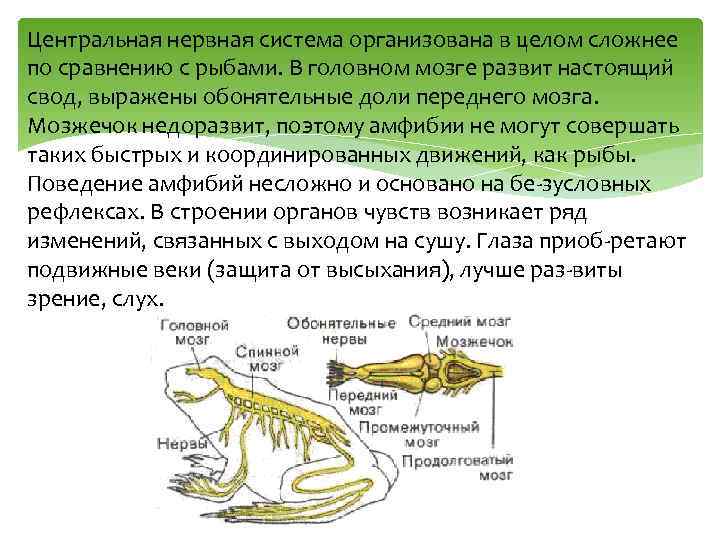 Центральная нервная система организована в целом сложнее по сравнению с рыбами. В головном мозге развит настоящий свод, выражены обонятельные доли переднего мозга. Мозжечок недоразвит, поэтому амфибии не могут совершать таких быстрых и координированных движений, как рыбы. Поведение амфибий несложно и основано на бе-зусловных рефлексах. В строении органов чувств возникает ряд изменений, связанных с выходом на сушу. Глаза приоб-ретают подвижные веки (защита от высыхания), лучше раз-виты зрение, слух.

Головной мозг
Спинной мозг
Нервы
Обонятельные нервы
Средний мозг
Мозжечок
Передний мозг
Промежуточный мозг
Продолговатый мозг